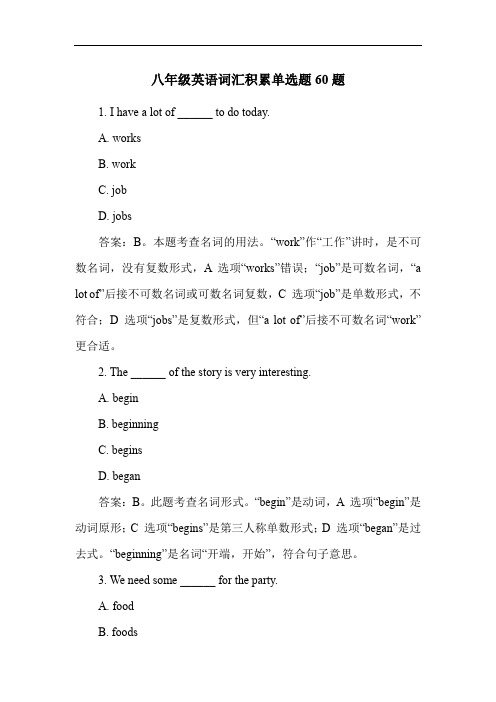 八年级英语词汇积累单选题 60 题

1. I have a lot of ______ to do today.

A. works

B. work

C. job

D. jobs

答案：B。本题考查名词的用法。“work”作“工作”讲时，是不可数名词，没有复数形式，A 选项“works”错误；“job”是可数名词，“a lot of”后接不可数名词或可数名词复数，C 选项“job”是单数形式，不符合；D 选项“jobs”是复数形式，但“a lot of”后接不可数名词“work”更合适。

2. The ______ of the story is very interesting.

A. begin

B. beginning

C. begins

D. began

答案：B。此题考查名词形式。“begin”是动词，A 选项“begin”是动词原形；C 选项“begins”是第三人称单数形式；D 选项“began”是过去式。“beginning”是名词“开端，开始”，符合句子意思。

3. We need some ______ for the party.

A. food

B. foods